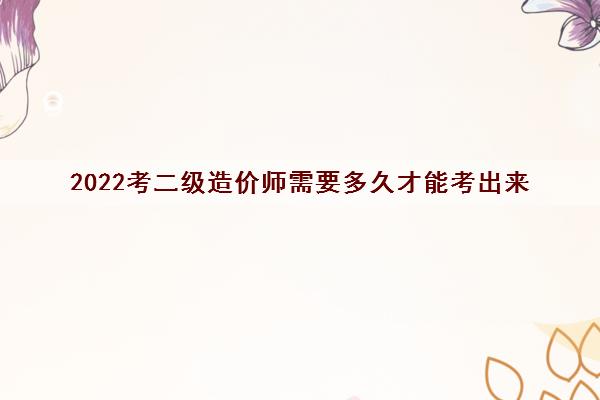 2022考二级造价师需要多久才能考出来